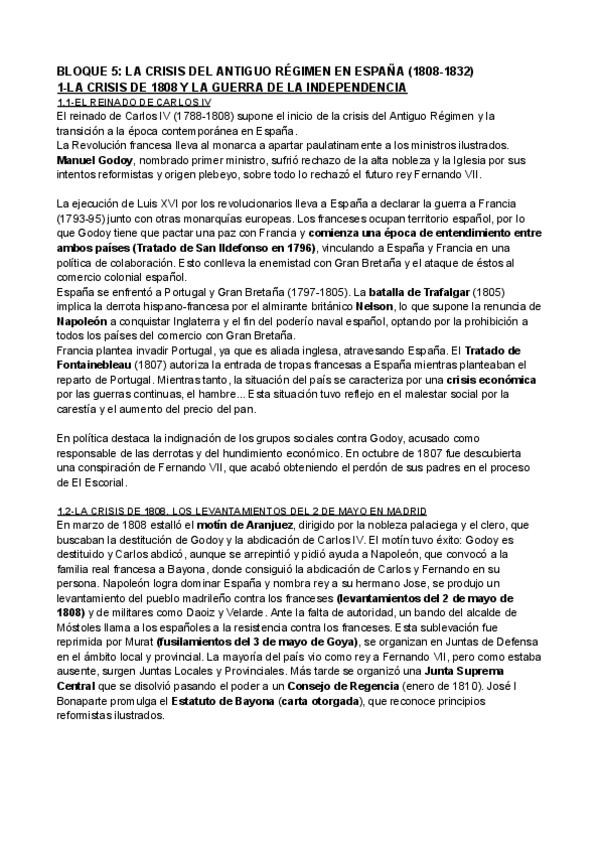 BLOQUE 5: LA CRISIS DEL ANTIGUO RÉGIMEN EN ESPAÑA (1808-1832)
1-LA CRISIS DE 1808 Y LA GUERRA DE LA INDEPENDENCIA
1.1-EL REINADO DE CARLOS IV
El reinado de Carlos IV (1788-1808) supone el inicio de la crisis del Antiguo Régimen y la transición a la época contemporánea en España.
La Revolución francesa lleva al monarca a apartar paulatinamente a los ministros ilustrados.
Manuel Godoy, nombrado primer ministro, sufrió rechazo de la alta nobleza y la Iglesia por sus intentos reformistas y origen plebeyo, sobre todo lo rechazó el futuro rey Fernando VII.

La ejecución de Luis XVI por los revolucionarios lleva a España a declarar la guerra a Francia (1793-95) junto con otras monarquías europeas. Los franceses ocupan territorio español, por lo que Godoy tiene que pactar una paz con Francia y comienza una época de entendimiento entre ambos países (Tratado de San Ildefonso en 1796), vinculando a España y Francia en una política de colaboración. Esto conlleva la enemistad con Gran Bretaña y el ataque de éstos al comercio colonial español.
España se enfrentó a Portugal y Gran Bretaña (1797-1805). La batalla de Trafalgar (1805) implica la derrota hispano-francesa por el almirante británico Nelson, lo que supone la renuncia de Napoleón a conquistar Inglaterra y el fin del poderío naval español, optando por la prohibición a todos los países del comercio con Gran Bretaña.
Francia plantea invadir Portugal, ya que es aliada inglesa, atravesando España. El Tratado de Fontainebleau (1807) autoriza la entrada de tropas francesas a España mientras planteaban el reparto de Portugal. Mientras tanto, la situación del país se caracteriza por una crisis económica por las guerras continuas, el hambre... Esta situación tuvo reflejo en el malestar social por la carestía y el aumento del precio del pan.

En política destaca la indignación de los grupos sociales contra Godoy, acusado como responsable de las derrotas y del hundimiento económico. En octubre de 1807 fue descubierta una conspiración de Fernando VII, que acabó obteniendo el perdón de sus padres en el proceso de El Escorial.

1.2-LA CRISIS DE 1808. LOS LEVANTAMIENTOS DEL 2 DE MAYO EN MADRID
En marzo de 1808 estalló el motín de Aranjuez, dirigido por la nobleza palaciega y el clero, que buscaban la destitución de Godoy y la abdicación de Carlos IV. El motín tuvo éxito: Godoy es destituido y Carlos abdicó, aunque se arrepintió y pidió ayuda a Napoleón, que convocó a la familia real francesa a Bayona, donde consiguió la abdicación de Carlos y Fernando en su persona. Napoleón logra dominar España y nombra rey a su hermano Jose, se produjo un levantamiento del pueblo madrileño contra los franceses (levantamientos del 2 de mayo de 1808) y de militares como Daoiz y Velarde. Ante la falta de autoridad, un bando del alcalde de Móstoles llama a los españoles a la resistencia contra los franceses. Esta sublevación fue reprimida por Murat (fusilamientos del 3 de mayo de Goya), se organizan en Juntas de Defensa en el ámbito local y provincial. La mayoría del país vio como rey a Fernando VII, pero como estaba ausente, surgen Juntas Locales y Provinciales. Más tarde se organizó una Junta Suprema Central que se disolvió pasando el poder a un Consejo de Regencia (enero de 1810). José I Bonaparte promulga el Estatuto de Bayona (carta otorgada), que reconoce principios reformistas ilustrados.